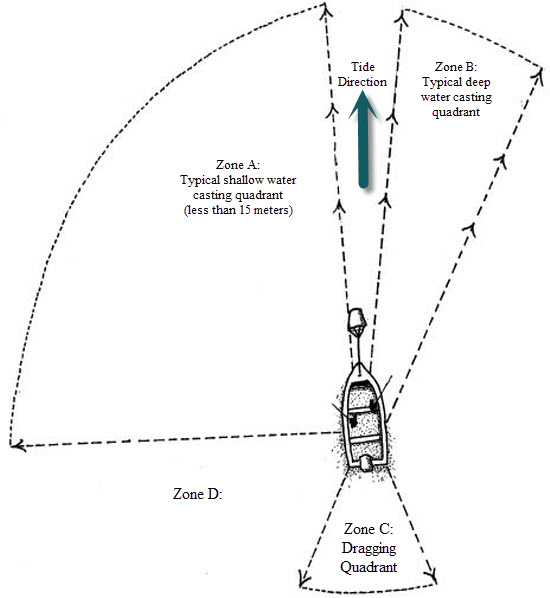 Tide Direction

Zone B: Typical deep water casting quadrant

Zone A: Typical shallow water casting quadrant (less than 15 meters)

Zone D:

Zone C: Dragging Quadrant